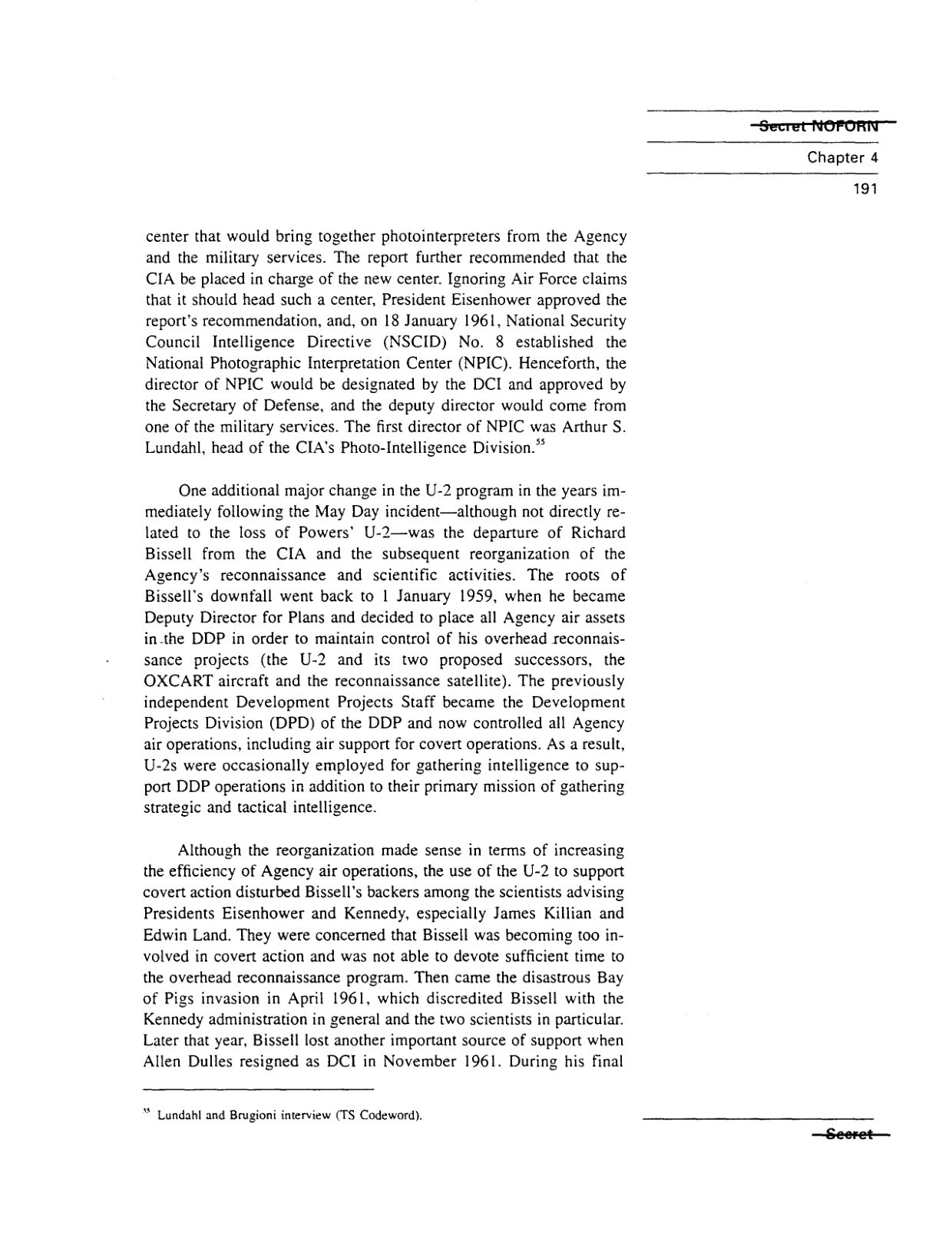 Secret NOFORN

Chapter 4

191

center that would bring together photointerpreters from the Agency and the military services. The report further recommended that the CIA be placed in charge of the new center. Ignoring Air Force claims that it should head such a center, President Eisenhower approved the report's recommendation, and, on 18 January 1961, National Security Council Intelligence Directive (NSCID) No. 8 established the National Photographic Interpretation Center (NPIC). Henceforth, the director of NPIC would be designated by the DCI and approved by the Secretary of Defense, and the deputy director would come from one of the military services. The first director of NPIC was Arthur S. Lundahl, head of the CIA's Photo-Intelligence Division.$^{55}$

One additional major change in the U-2 program in the years immediately following the May Day incident—although not directly related to the loss of Powers' U-2—was the departure of Richard Bissell from the CIA and the subsequent reorganization of the Agency's reconnaissance and scientific activities. The roots of Bissell's downfall went back to 1 January 1959, when he became Deputy Director for Plans and decided to place all Agency air assets in the DDP in order to maintain control of his overhead reconnaissance projects (the U-2 and its two proposed successors, the OXCART aircraft and the reconnaissance satellite). The previously independent Development Projects Staff became the Development Projects Division (DPD) of the DDP and now controlled all Agency air operations, including air support for covert operations. As a result, U-2s were occasionally employed for gathering intelligence to support DDP operations in addition to their primary mission of gathering strategic and tactical intelligence.

Although the reorganization made sense in terms of increasing the efficiency of Agency air operations, the use of the U-2 to support covert action disturbed Bissell's backers among the scientists advising Presidents Eisenhower and Kennedy, especially James Killian and Edwin Land. They were concerned that Bissell was becoming too involved in covert action and was not able to devote sufficient time to the overhead reconnaissance program. Then came the disastrous Bay of Pigs invasion in April 1961, which discredited Bissell with the Kennedy administration in general and the two scientists in particular. Later that year, Bissell lost another important source of support when Allen Dulles resigned as DCI in November 1961. During his final

$^{55}$ Lundahl and Brugioni interview (TS Codeword).

Secret